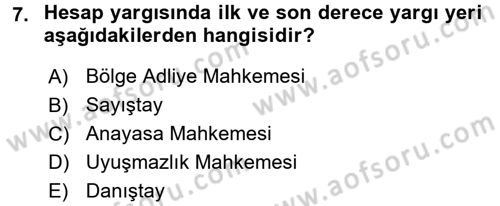 7. Hesap yargısında ilk ve son derece yargı yeri aşağıdakilerden hangisidir?

A) Bölge Adliye Mahkemesi
B) Sayıştay
C) Anayasa Mahkemesi
D) Uyuşmazlık Mahkemesi
E) Danıştay

www.aofsoru.com
www.aofsoru.com
www.aofsoru.com
www.aofsoru.com